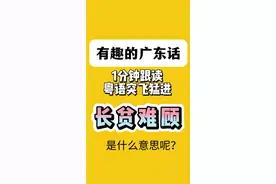 有趣的广东话

1分钟跟读
粤语突飞猛进

长贫难顾

是什么意思呢?